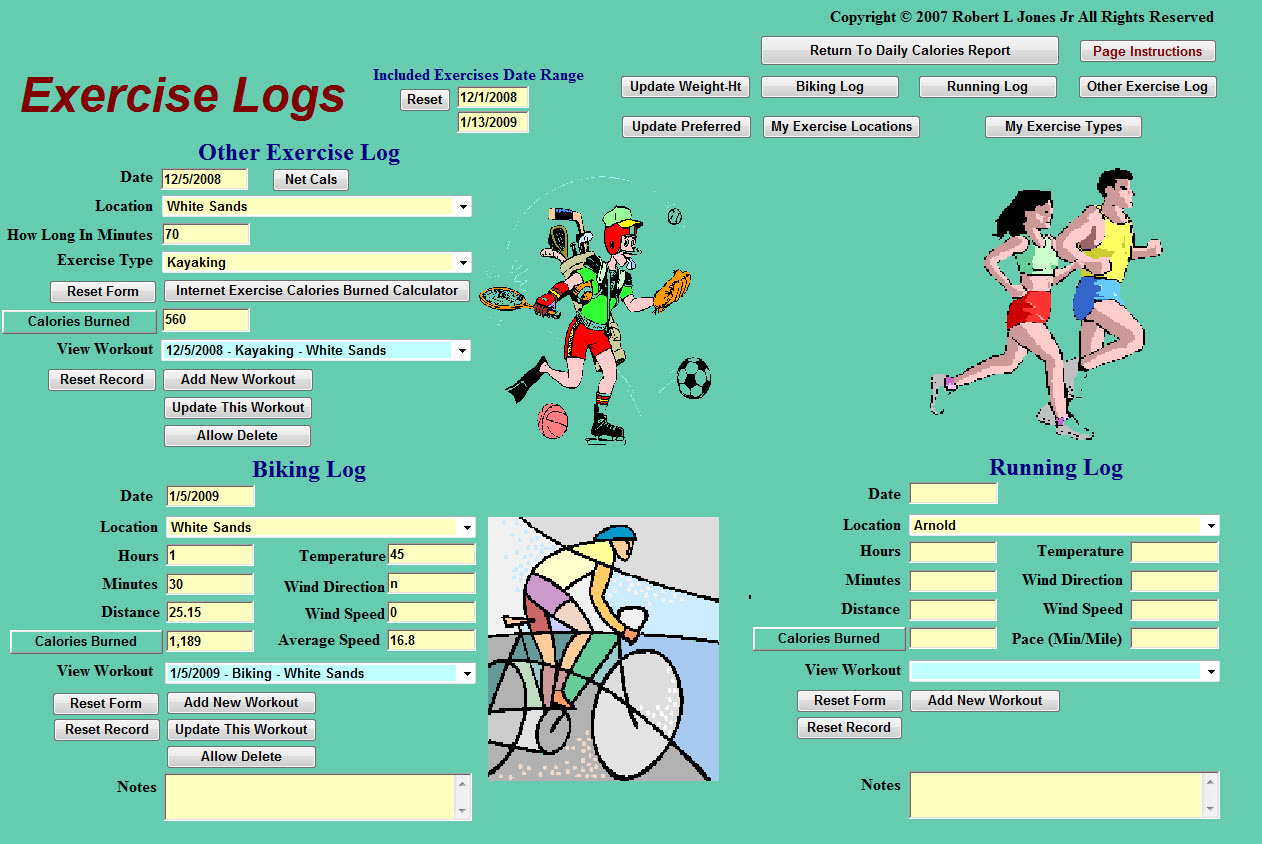 Copyright © 2007 Robert L Jones Jr All Rights Reserved

Return To Daily Calories Report

Page Instructions

Exercise Logs

Included Exercises Date Range

Reset

12/1/2008

1/13/2009

Update Weight-Ht

Biking Log

Running Log

Other Exercise Log

Update Preferred

My Exercise Locations

My Exercise Types

Other Exercise Log

Date 12/5/2008 Net Cals

Location White Sands

How Long In Minutes 70

Exercise Type Kayaking

Reset Form

Internet Exercise Calories Burned Calculator

Calories Burned 560

View Workout 12/5/2008 - Kayaking - White Sands

Reset Record

Add New Workout

Update This Workout

Allow Delete

Biking Log

Date 1/5/2009

Location White Sands

Hours 1

Temperature 45

Minutes 30

Wind Direction n

Distance 25.15

Wind Speed 0

Calories Burned 1,189

Average Speed 16.8

View Workout 1/5/2009 - Biking - White Sands

Reset Form

Add New Workout

Reset Record

Update This Workout

Allow Delete

Notes

Running Log

Date

Location Arnold

Hours

Temperature

Minutes

Wind Direction

Distance

Wind Speed

Calories Burned

Pace (Min/Mile)

View Workout

Reset Form

Add New Workout

Reset Record

Notes